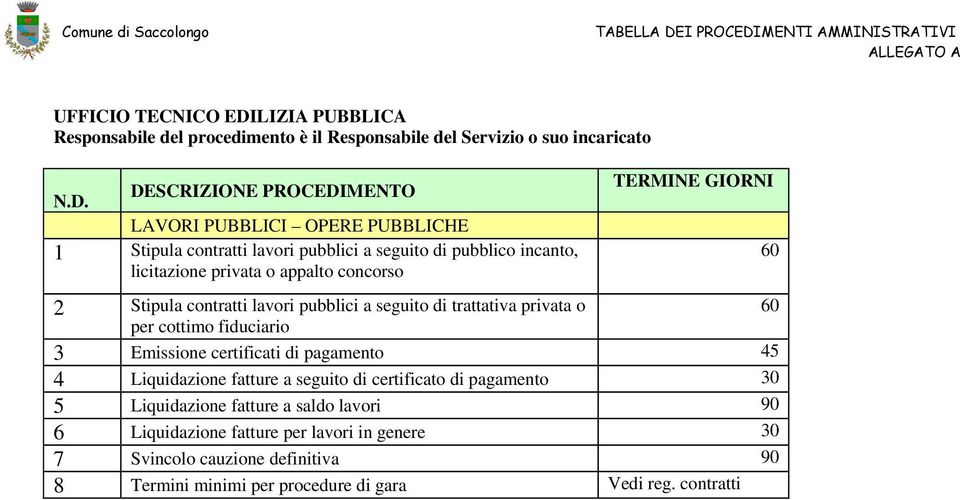 Comune di Saccolongo

TABELLA DEI PROCEDIMENTI AMMINISTRATIVI
ALLEGATO A

UFFICIO TECNICO EDILIZIA PUBBLICA
Responsabile del procedimento è il Responsabile del Servizio o suo incaricato

| N.D. | DESCRIZIONE PROCEDIMENTO | TERMINE GIORNI |
|---|---|---|
| | LAVORI PUBBLICI – OPERE PUBBLICHE | |
| 1 | Stipula contratti lavori pubblici a seguito di pubblico incanto, licitazione privata o appalto concorso | 60 |
| 2 | Stipula contratti lavori pubblici a seguito di trattativa privata o per cottimo fiduciario | 60 |
| 3 | Emissione certificati di pagamento | 45 |
| 4 | Liquidazione fatture a seguito di certificato di pagamento | 30 |
| 5 | Liquidazione fatture a saldo lavori | 90 |
| 6 | Liquidazione fatture per lavori in genere | 30 |
| 7 | Svincolo cauzione definitiva | 90 |
| 8 | Termini minimi per procedure di gara | Vedi reg. contratti |